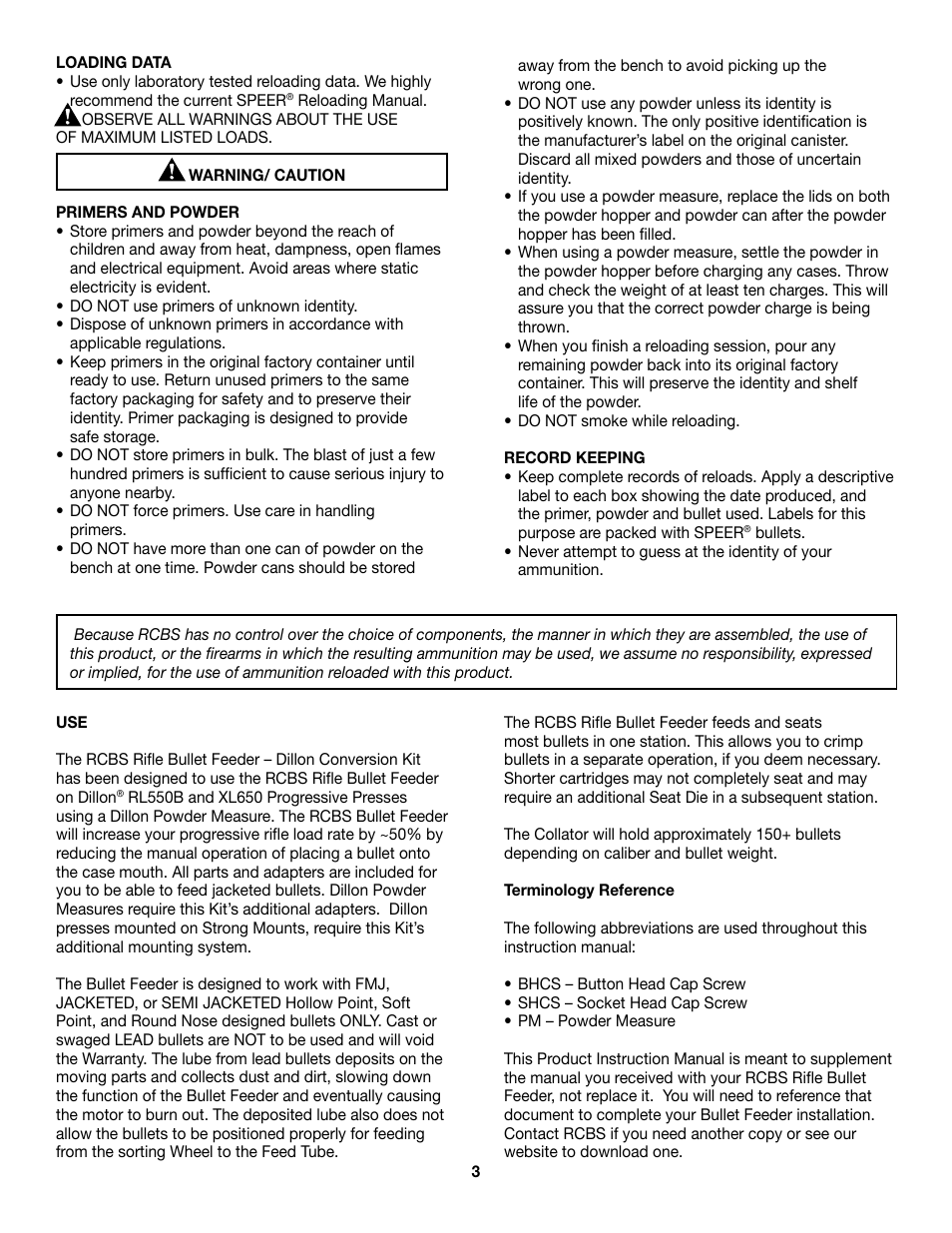 LOADING DATA
• Use only laboratory tested reloading data. We highly recommend the current SPEER® Reloading Manual. OBSERVE ALL WARNINGS ABOUT THE USE OF MAXIMUM LISTED LOADS.

WARNING/ CAUTION

PRIMERS AND POWDER
• Store primers and powder beyond the reach of children and away from heat, dampness, open flames and electrical equipment. Avoid areas where static electricity is evident.
• DO NOT use primers of unknown identity.
• Dispose of unknown primers in accordance with applicable regulations.
• Keep primers in the original factory container until ready to use. Return unused primers to the same factory packaging for safety and to preserve their identity. Primer packaging is designed to provide safe storage.
• DO NOT store primers in bulk. The blast of just a few hundred primers is sufficient to cause serious injury to anyone nearby.
• DO NOT force primers. Use care in handling primers.
• DO NOT have more than one can of powder on the bench at one time. Powder cans should be stored away from the bench to avoid picking up the wrong one.
• DO NOT use any powder unless its identity is positively known. The only positive identification is the manufacturer's label on the original canister. Discard all mixed powders and those of uncertain identity.
• If you use a powder measure, replace the lids on both the powder hopper and powder can after the powder hopper has been filled.
• When using a powder measure, settle the powder in the powder hopper before charging any cases. Throw and check the weight of at least ten charges. This will assure you that the correct powder charge is being thrown.
• When you finish a reloading session, pour any remaining powder back into its original factory container. This will preserve the identity and shelf life of the powder.
• DO NOT smoke while reloading.

RECORD KEEPING
• Keep complete records of reloads. Apply a descriptive label to each box showing the date produced, and the primer, powder and bullet used. Labels for this purpose are packed with SPEER® bullets.
• Never attempt to guess at the identity of your ammunition.

Because RCBS has no control over the choice of components, the manner in which they are assembled, the use of this product, or the firearms in which the resulting ammunition may be used, we assume no responsibility, expressed or implied, for the use of ammunition reloaded with this product.

USE

The RCBS Rifle Bullet Feeder – Dillon Conversion Kit has been designed to use the RCBS Rifle Bullet Feeder on Dillon® RL550B and XL650 Progressive Presses using a Dillon Powder Measure. The RCBS Bullet Feeder will increase your progressive rifle load rate by ~50% by reducing the manual operation of placing a bullet onto the case mouth. All parts and adapters are included for you to be able to feed jacketed bullets. Dillon Powder Measures require this Kit's additional adapters. Dillon presses mounted on Strong Mounts, require this Kit's additional mounting system.

The Bullet Feeder is designed to work with FMJ, JACKETED, or SEMI JACKETED Hollow Point, Soft Point, and Round Nose designed bullets ONLY. Cast or swaged LEAD bullets are NOT to be used and will void the Warranty. The lube from lead bullets deposits on the moving parts and collects dust and dirt, slowing down the function of the Bullet Feeder and eventually causing the motor to burn out. The deposited lube also does not allow the bullets to be positioned properly for feeding from the sorting Wheel to the Feed Tube.

The RCBS Rifle Bullet Feeder feeds and seats most bullets in one station. This allows you to crimp bullets in a separate operation, if you deem necessary. Shorter cartridges may not completely seat and may require an additional Seat Die in a subsequent station.

The Collator will hold approximately 150+ bullets depending on caliber and bullet weight.

Terminology Reference

The following abbreviations are used throughout this instruction manual:

• BHCS – Button Head Cap Screw
• SHCS – Socket Head Cap Screw
• PM – Powder Measure

This Product Instruction Manual is meant to supplement the manual you received with your RCBS Rifle Bullet Feeder, not replace it. You will need to reference that document to complete your Bullet Feeder installation. Contact RCBS if you need another copy or see our website to download one.

3